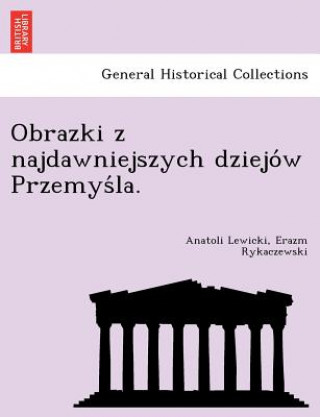 BRITISH LIBRARY

General Historical Collections

Obrazki z najdawniejszych dziejów Przemyśla.

Anatoli Lewicki, Erazm Rykaczewski